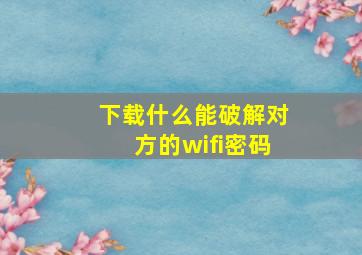 下载什么能破解对方的wifi密码